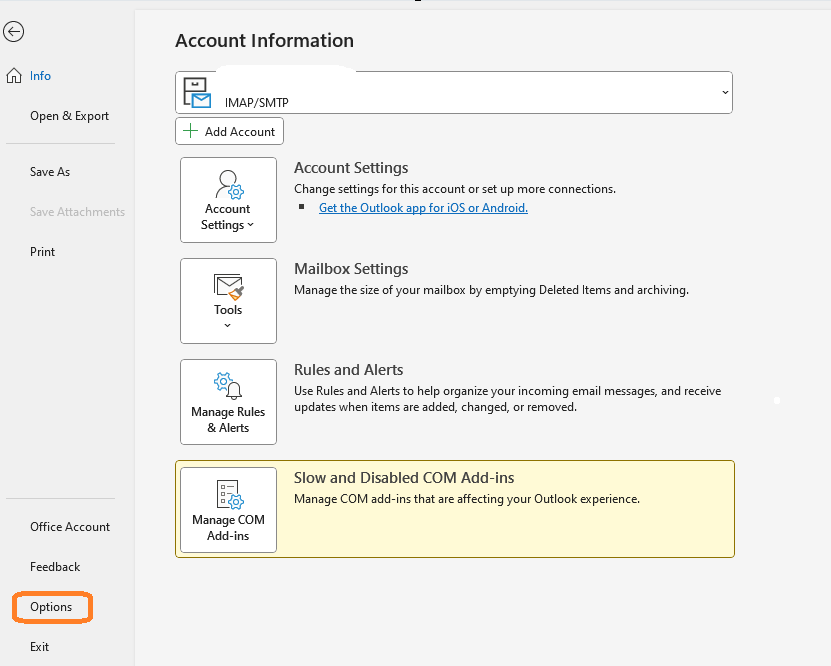 Info

Open & Export

Save As

Save Attachments

Print

Office Account

Feedback

Options

Exit

Account Information

IMAP/SMTP

Add Account

Account Settings

Account Settings
Change settings for this account or set up more connections.
Get the Outlook app for iOS or Android.

Tools

Mailbox Settings
Manage the size of your mailbox by emptying Deleted Items and archiving.

Manage Rules & Alerts

Rules and Alerts
Use Rules and Alerts to help organize your incoming email messages, and receive updates when items are added, changed, or removed.

Manage COM Add-ins

Slow and Disabled COM Add-ins
Manage COM add-ins that are affecting your Outlook experience.